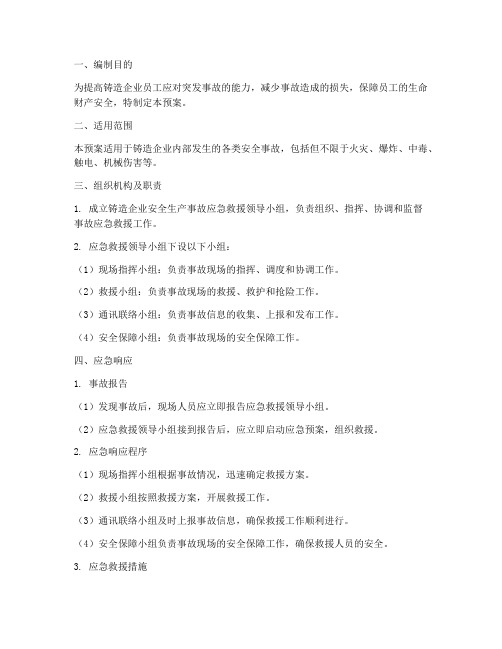 一、编制目的

为提高铸造企业员工应对突发事故的能力，减少事故造成的损失，保障员工的生命财产安全，特制定本预案。

二、适用范围

本预案适用于铸造企业内部发生的各类安全事故，包括但不限于火灾、爆炸、中毒、触电、机械伤害等。

三、组织机构及职责

1. 成立铸造企业安全生产事故应急救援领导小组，负责组织、指挥、协调和监督事故应急救援工作。

2. 应急救援领导小组下设以下小组：

（1）现场指挥小组：负责事故现场的指挥、调度和协调工作。

（2）救援小组：负责事故现场的救援、救护和抢险工作。

（3）通讯联络小组：负责事故信息的收集、上报和发布工作。

（4）安全保障小组：负责事故现场的安全保障工作。

四、应急响应

1. 事故报告

（1）发现事故后，现场人员应立即报告应急救援领导小组。

（2）应急救援领导小组接到报告后，应立即启动应急预案，组织救援。

2. 应急响应程序

（1）现场指挥小组根据事故情况，迅速确定救援方案。

（2）救援小组按照救援方案，开展救援工作。

（3）通讯联络小组及时上报事故信息，确保救援工作顺利进行。

（4）安全保障小组负责事故现场的安全保障工作，确保救援人员的安全。

3. 应急救援措施